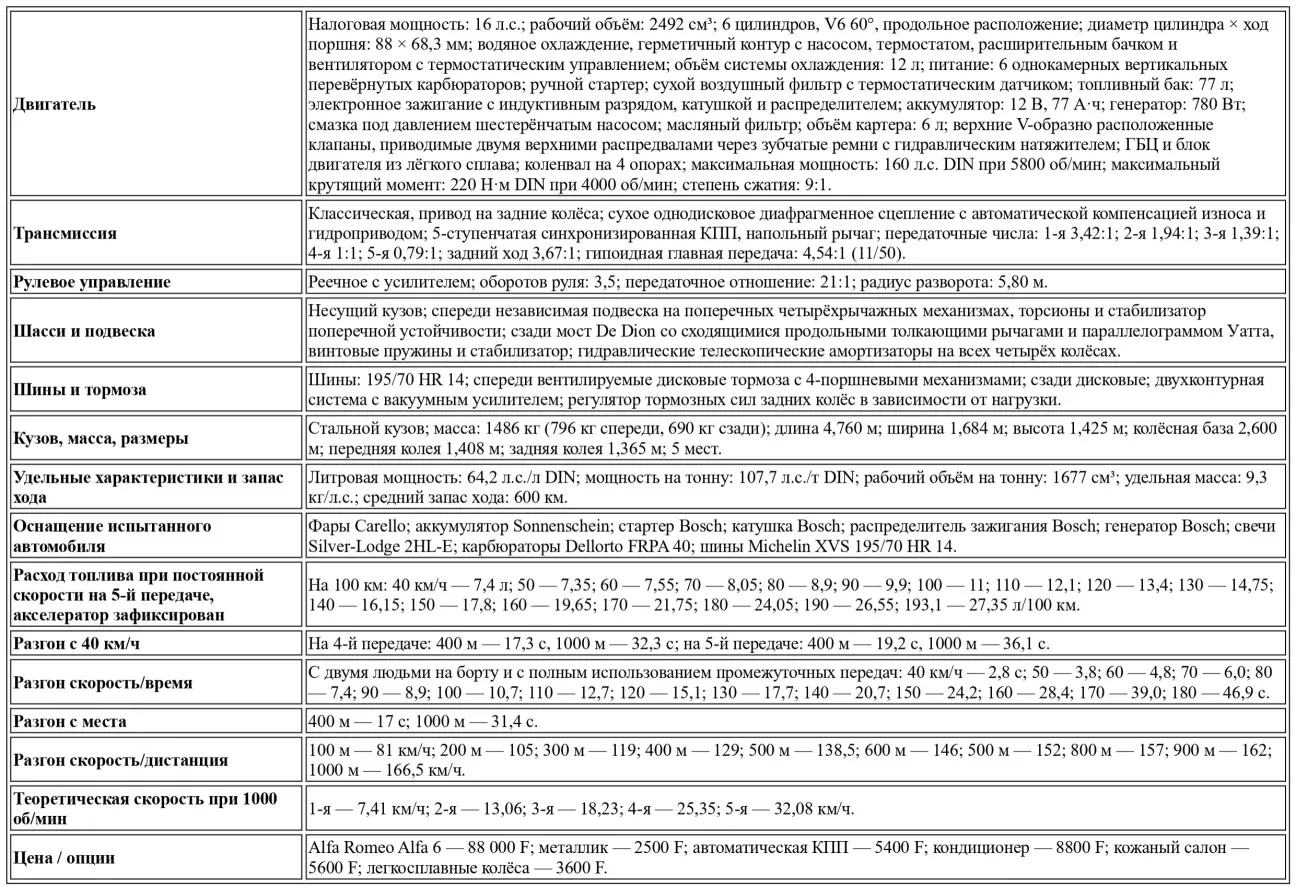 | | |
|---|---|
| **Двигатель** | Налоговая мощность: 16 л.с.; рабочий объём: 2492 см³; 6 цилиндров, V6 60°, продольное расположение; диаметр цилиндра × ход поршня: 88 × 68,3 мм; водяное охлаждение, герметичный контур с насосом, термостатом, расширительным бачком и вентилятором с термостатическим управлением; объём системы охлаждения: 12 л; питание: 6 однокамерных вертикальных перевёрнутых карбюраторов; ручной стартер; сухой воздушный фильтр с термостатическим датчиком; топливный бак: 77 л; электронное зажигание с индуктивным разрядом, катушкой и распределителем; аккумулятор: 12 В, 77 А·ч; генератор: 780 Вт; смазка под давлением шестерёнчатым насосом; масляный фильтр; объём картера: 6 л; верхние V-образно расположенные клапаны, приводимые двумя верхними распредвалами через зубчатые ремни с гидравлическим натяжителем; ГБЦ и блок двигателя из лёгкого сплава; коленвал на 4 опорах; максимальная мощность: 160 л.с. DIN при 5800 об/мин; максимальный крутящий момент: 220 Н·м DIN при 4000 об/мин; степень сжатия: 9:1. |
| **Трансмиссия** | Классическая, привод на задние колёса; сухое однодисковое диафрагменное сцепление с автоматической компенсацией износа и гидроприводом; 5-ступенчатая синхронизированная КПП, напольный рычаг; передаточные числа: 1-я 3,42:1; 2-я 1,94:1; 3-я 1,39:1; 4-я 1:1; 5-я 0,79:1; задний ход 3,67:1; гипоидная главная передача: 4,54:1 (11/50). |
| **Рулевое управление** | Реечное с усилителем; оборотов руля: 3,5; передаточное отношение: 21:1; радиус разворота: 5,80 м. |
| **Шасси и подвеска** | Несущий кузов; спереди независимая подвеска на поперечных четырёхрычажных механизмах, торсионы и стабилизатор поперечной устойчивости; сзади мост De Dion со сходящимися продольными толкающими рычагами и параллелограммом Уатта, винтовые пружины и стабилизатор; гидравлические телескопические амортизаторы на всех четырёх колёсах. |
| **Шины и тормоза** | Шины: 195/70 HR 14; спереди вентилируемые дисковые тормоза с 4-поршневыми механизмами; сзади дисковые; двухконтурная система с вакуумным усилителем; регулятор тормозных сил задних колёс в зависимости от нагрузки. |
| **Кузов, масса, размеры** | Стальной кузов; масса: 1486 кг (796 кг спереди, 690 кг сзади); длина 4,760 м; ширина 1,684 м; высота 1,425 м; колёсная база 2,600 м; передняя колея 1,408 м; задняя колея 1,365 м; 5 мест. |
| **Удельные характеристики и запас хода** | Литровая мощность: 64,2 л.с./л DIN; мощность на тонну: 107,7 л.с./т DIN; рабочий объём на тонну: 1677 см³; удельная масса: 9,3 кг/л.с.; средний запас хода: 600 км. |
| **Оснащение испытанного автомобиля** | Фары Carello; аккумулятор Sonnenschein; стартер Bosch; катушка Bosch; распределитель зажигания Bosch; генератор Bosch; свечи Silver-Lodge 2HL-E; карбюраторы Dellorto FRPA 40; шины Michelin XVS 195/70 HR 14. |
| **Расход топлива при постоянной скорости на 5-й передаче, акселератор зафиксирован** | На 100 км: 40 км/ч — 7,4 л; 50 — 7,35; 60 — 7,55; 70 — 8,05; 80 — 8,9; 90 — 9,9; 100 — 11; 110 — 12,1; 120 — 13,4; 130 — 14,75; 140 — 16,15; 150 — 17,8; 160 — 19,65; 170 — 21,75; 180 — 24,05; 190 — 26,55; 193,1 — 27,35 л/100 км. |
| **Разгон с 40 км/ч** | На 4-й передаче: 400 м — 17,3 с, 1000 м — 32,3 с; на 5-й передаче: 400 м — 19,2 с, 1000 м — 36,1 с. |
| **Разгон скорость/время** | С двумя людьми на борту и с полным использованием промежуточных передач: 40 км/ч — 2,8 с; 50 — 3,8; 60 — 4,8; 70 — 6,0; 80 — 7,4; 90 — 8,9; 100 — 10,7; 110 — 12,7; 120 — 15,1; 130 — 17,7; 140 — 20,7; 150 — 24,2; 160 — 28,4; 170 — 39,0; 180 — 46,9 с. |
| **Разгон с места** | 400 м — 17 с; 1000 м — 31,4 с. |
| **Разгон скорость/дистанция** | 100 м — 81 км/ч; 200 м — 105; 300 м — 119; 400 м — 129; 500 м — 138,5; 600 м — 146; 500 м — 152; 800 м — 157; 900 м — 162; 1000 м — 166,5 км/ч. |
| **Теоретическая скорость при 1000 об/мин** | 1-я — 7,41 км/ч; 2-я — 13,06; 3-я — 18,23; 4-я — 25,35; 5-я — 32,08 км/ч. |
| **Цена / опции** | Alfa Romeo Alfa 6 — 88 000 F; металлик — 2500 F; автоматическая КПП — 5400 F; кондиционер — 8800 F; кожаный салон — 5600 F; легкосплавные колёса — 3600 F. |